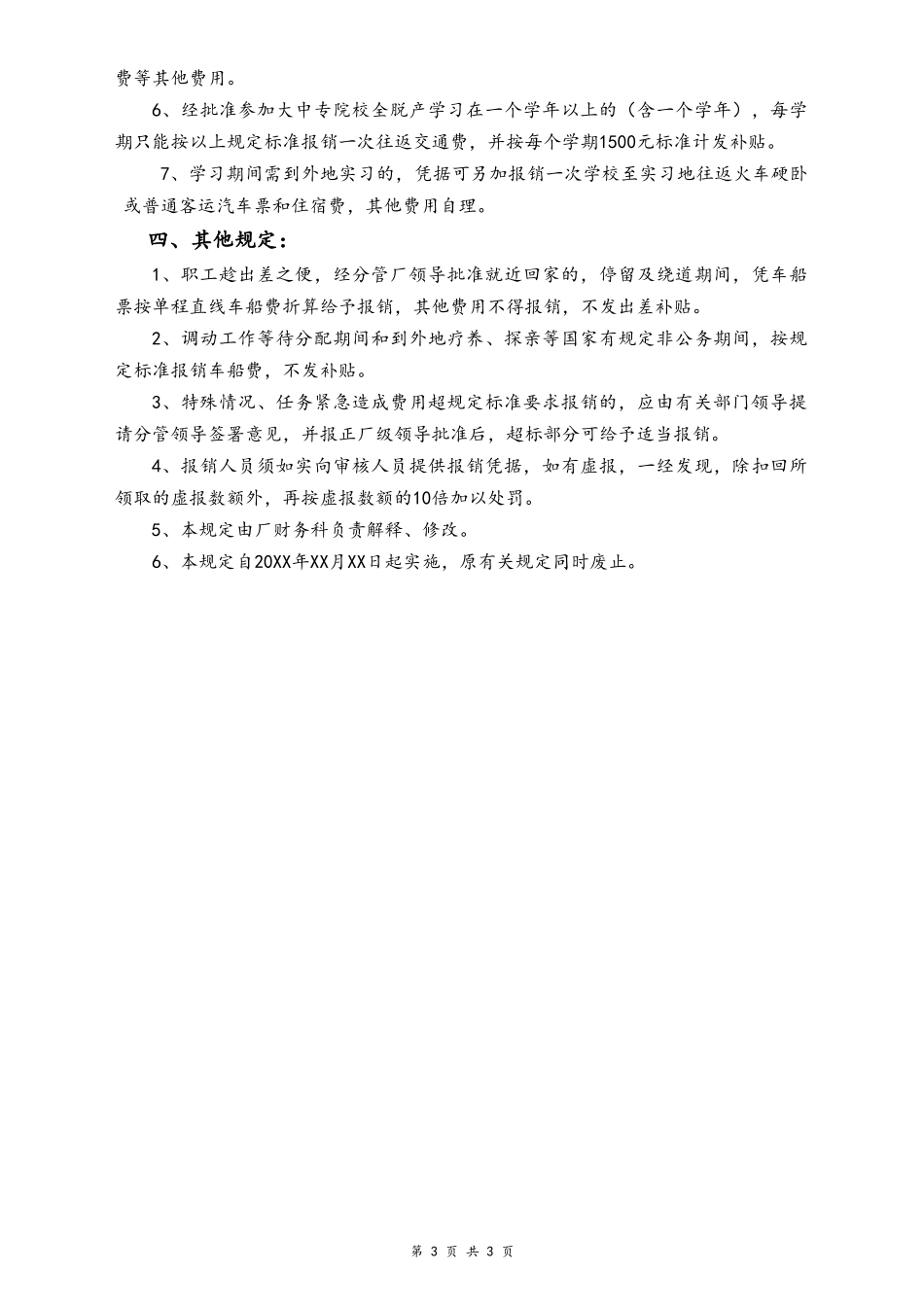 费等其他费用。

6、经批准参加大中专院校全脱产学习在一个学年以上的（含一个学年），每学期只能按以上规定标准报销一次往返交通费，并按每个学期1500元标准计发补贴。

7、学习期间需到外地实习的，凭据可另加报销一次学校至实习地往返火车硬卧或普通客运汽车票和住宿费，其他费用自理。

四、其他规定：

1、职工趁出差之便，经分管厂领导批准就近回家的，停留及绕道期间，凭车船票按单程直线车船费折算给予报销，其他费用不得报销，不发出差补贴。

2、调动工作等待分配期间和到外地疗养、探亲等国家有规定非公务期间，按规定标准报销车船费，不发补贴。

3、特殊情况、任务紧急造成费用超规定标准要求报销的，应由有关部门领导提请分管领导签署意见，并报正厂级领导批准后，超标部分可给予适当报销。

4、报销人员须如实向审核人员提供报销凭据，如有虚报，一经发现，除扣回所领取的虚报数额外，再按虚报数额的10倍加以处罚。

5、本规定由厂财务科负责解释、修改。

6、本规定自20XX年XX月XX日起实施，原有关规定同时废止。

第 3 页 共 3 页